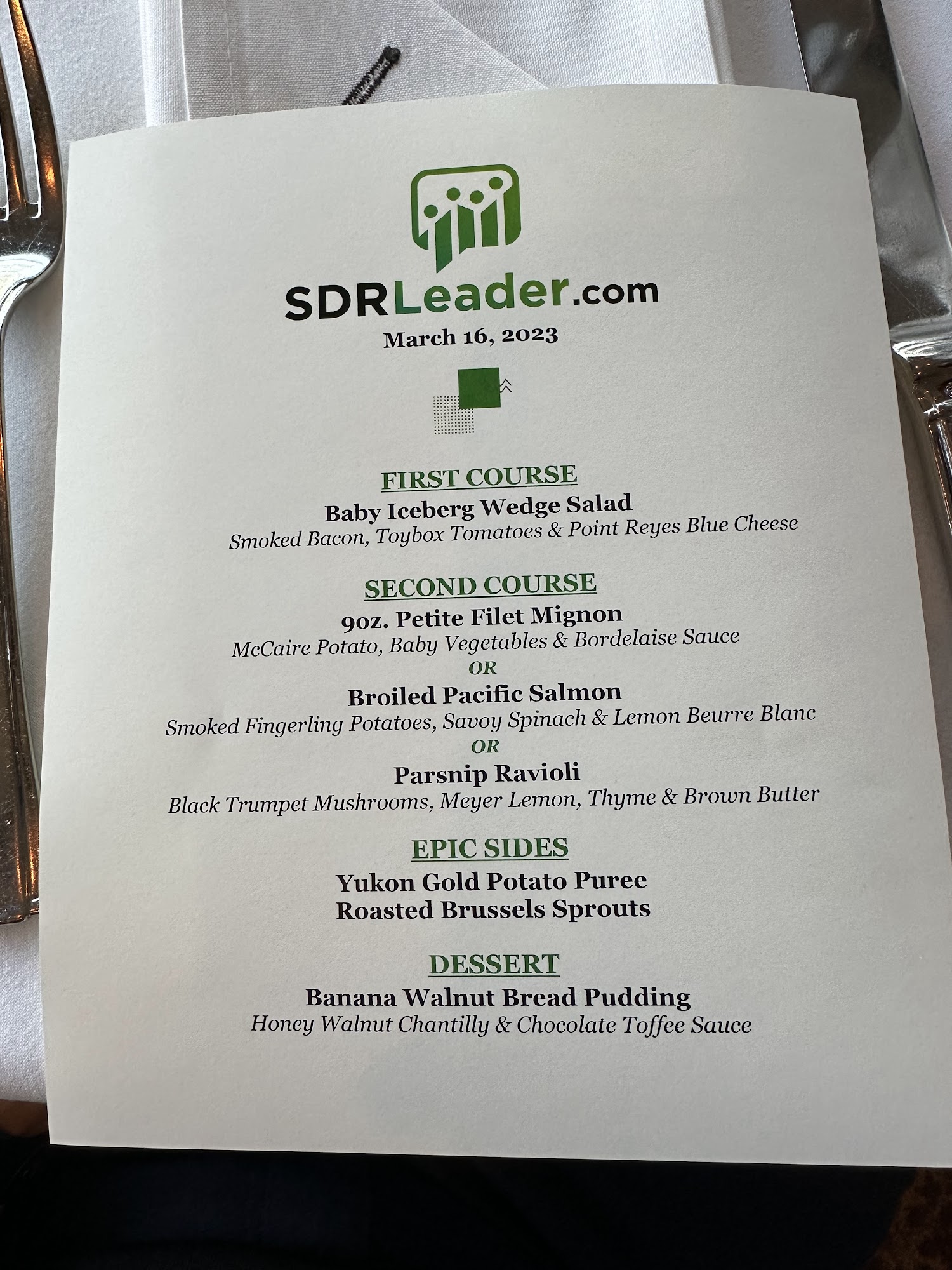 SDRLeader.com
March 16, 2023

FIRST COURSE
Baby Iceberg Wedge Salad
Smoked Bacon, Toybox Tomatoes & Point Reyes Blue Cheese

SECOND COURSE
9oz. Petite Filet Mignon
McCaire Potato, Baby Vegetables & Bordelaise Sauce
OR
Broiled Pacific Salmon
Smoked Fingerling Potatoes, Savoy Spinach & Lemon Beurre Blanc
OR
Parsnip Ravioli
Black Trumpet Mushrooms, Meyer Lemon, Thyme & Brown Butter

EPIC SIDES
Yukon Gold Potato Puree
Roasted Brussels Sprouts

DESSERT
Banana Walnut Bread Pudding
Honey Walnut Chantilly & Chocolate Toffee Sauce